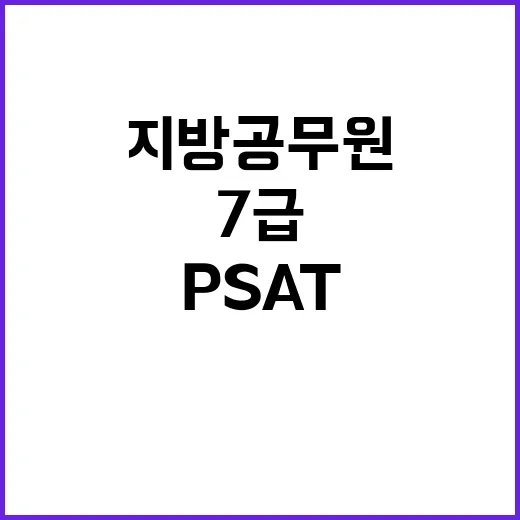 지방공무원
7급
PSAT